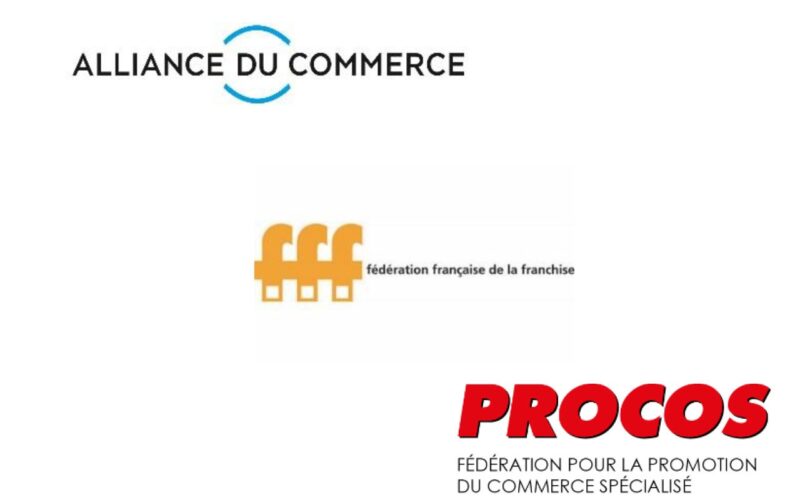 ALLIANCE DU COMMERCE

fff fédération française de la franchise

PROCOS

FÉDÉRATION POUR LA PROMOTION DU COMMERCE SPÉCIALISÉ